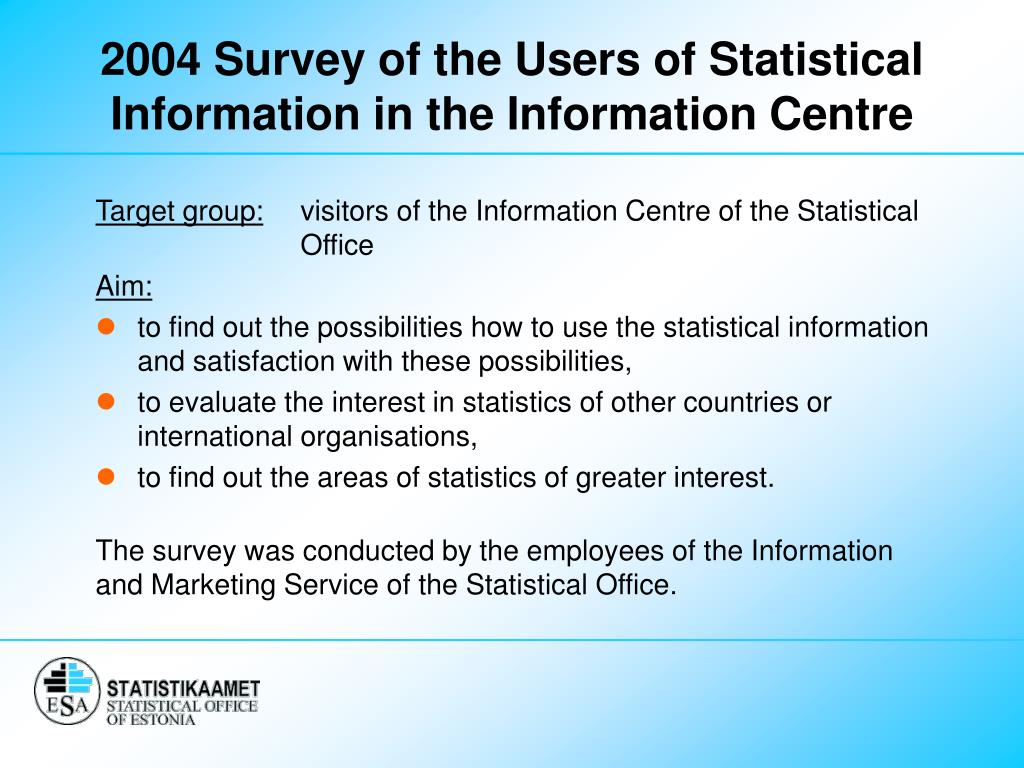 2004 Survey of the Users of Statistical Information in the Information Centre

Target group: visitors of the Information Centre of the Statistical Office

Aim:

- to find out the possibilities how to use the statistical information and satisfaction with these possibilities,
- to evaluate the interest in statistics of other countries or international organisations,
- to find out the areas of statistics of greater interest.

The survey was conducted by the employees of the Information and Marketing Service of the Statistical Office.

ESA
STATISTIKAAMET
STATISTICAL OFFICE OF ESTONIA